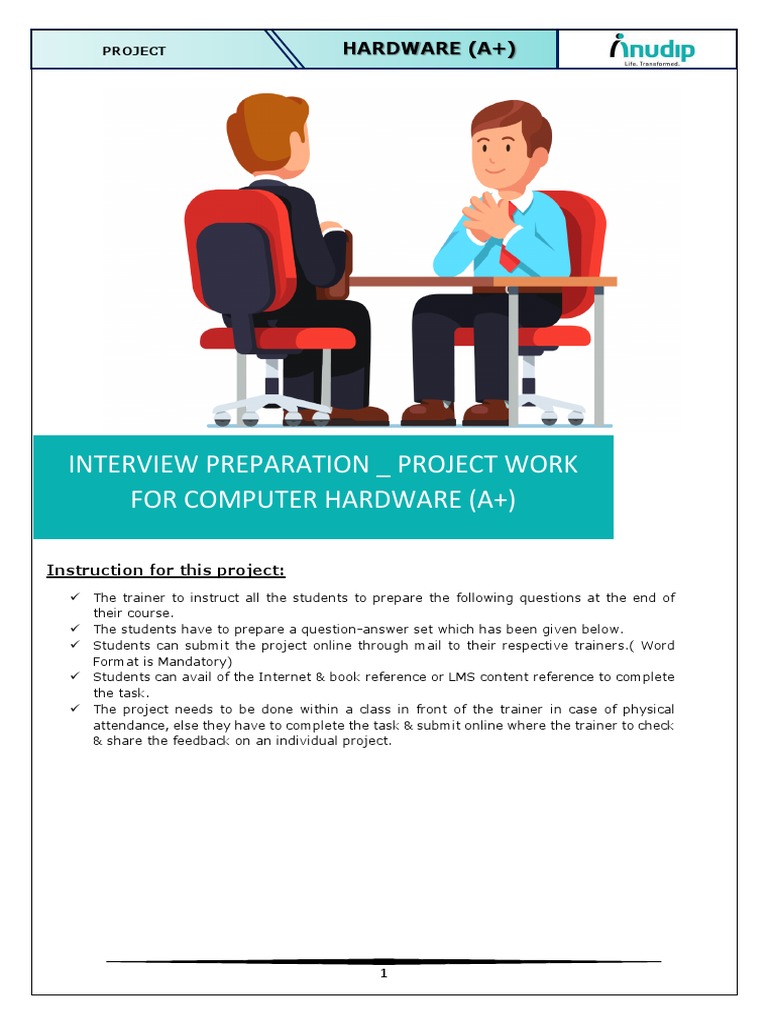 PROJECT

HARDWARE (A+)

anudip
Life. Transformed.

INTERVIEW PREPARATION _ PROJECT WORK FOR COMPUTER HARDWARE (A+)

Instruction for this project:

✓ The trainer to instruct all the students to prepare the following questions at the end of their course.
✓ The students have to prepare a question-answer set which has been given below.
✓ Students can submit the project online through mail to their respective trainers.( Word Format is Mandatory)
✓ Students can avail of the Internet & book reference or LMS content reference to complete the task.
✓ The project needs to be done within a class in front of the trainer in case of physical attendance, else they have to complete the task & submit online where the trainer to check & share the feedback on an individual project.

1